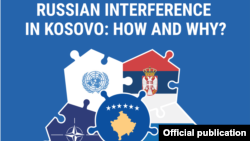 RUSSIAN INTERFERENCE IN KOSOVO: HOW AND WHY?

Official publication